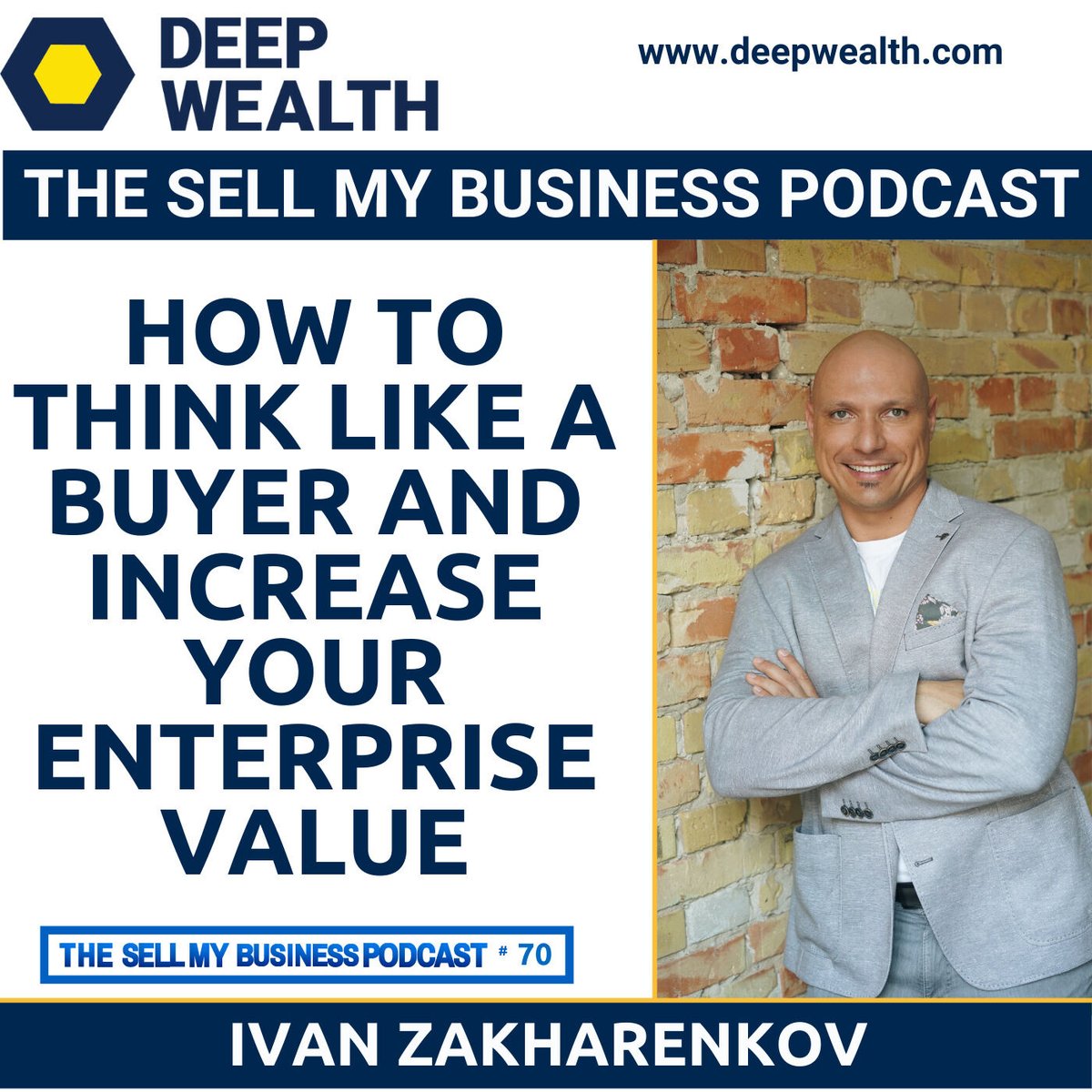 DEEP WEALTH

www.deepwealth.com

THE SELL MY BUSINESS PODCAST

HOW TO THINK LIKE A BUYER AND INCREASE YOUR ENTERPRISE VALUE

THE SELL MY BUSINESS PODCAST # 70

IVAN ZAKHARENKOV